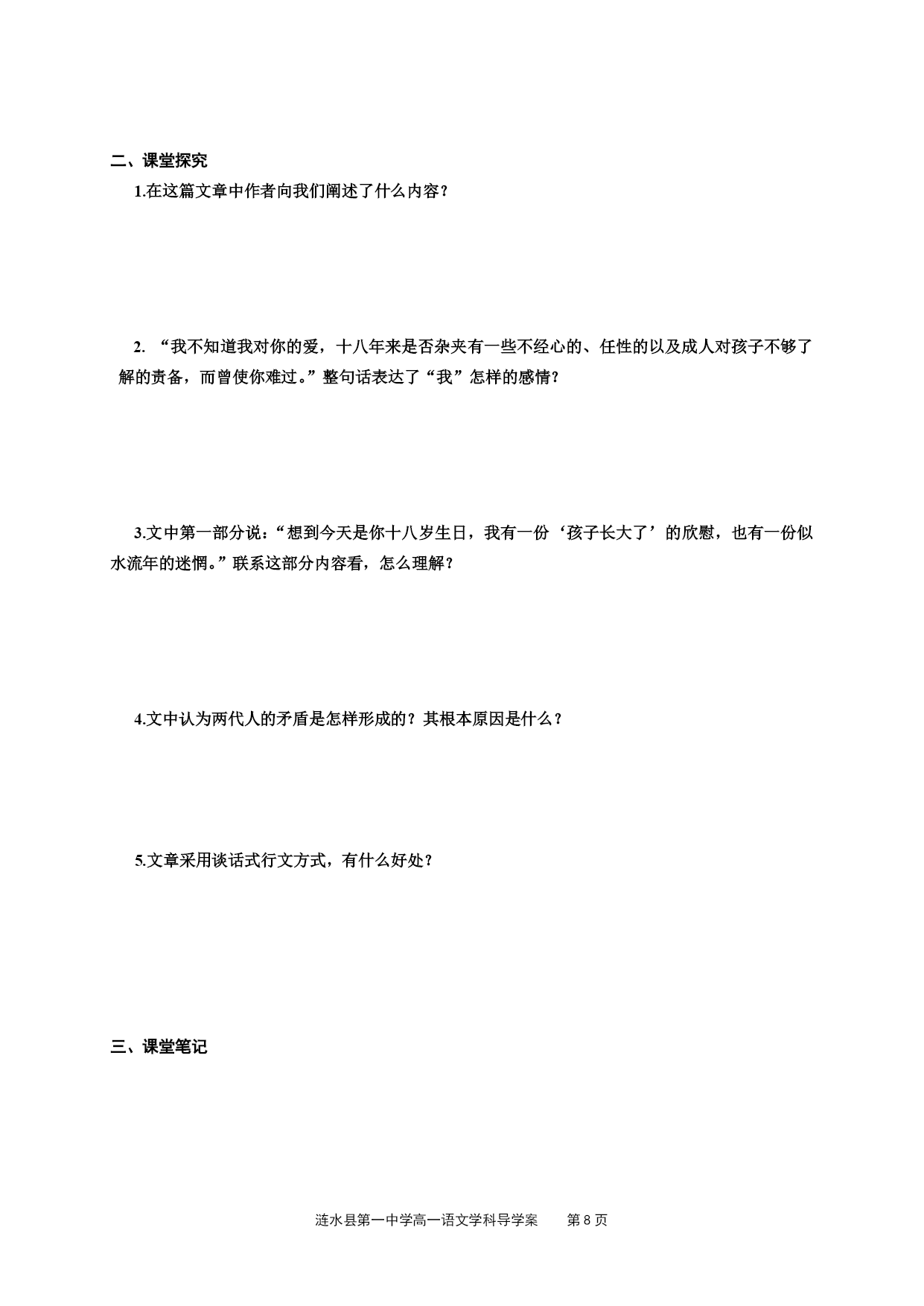 二、课堂探究

1.在这篇文章中作者向我们阐述了什么内容？

2. “我不知道我对你的爱，十八年来是否杂夹有一些不经心的、任性的以及成人对孩子不够了解的责备，而曾使你难过。”整句话表达了“我”怎样的感情？

3.文中第一部分说：“想到今天是你十八岁生日，我有一份‘孩子长大了’的欣慰，也有一份似水流年的迷惘。”联系这部分内容看，怎么理解？

4.文中认为两代人的矛盾是怎样形成的？其根本原因是什么？

5.文章采用谈话式行文方式，有什么好处？

三、课堂笔记

涟水县第一中学高一语文学科导学案　　第 8 页